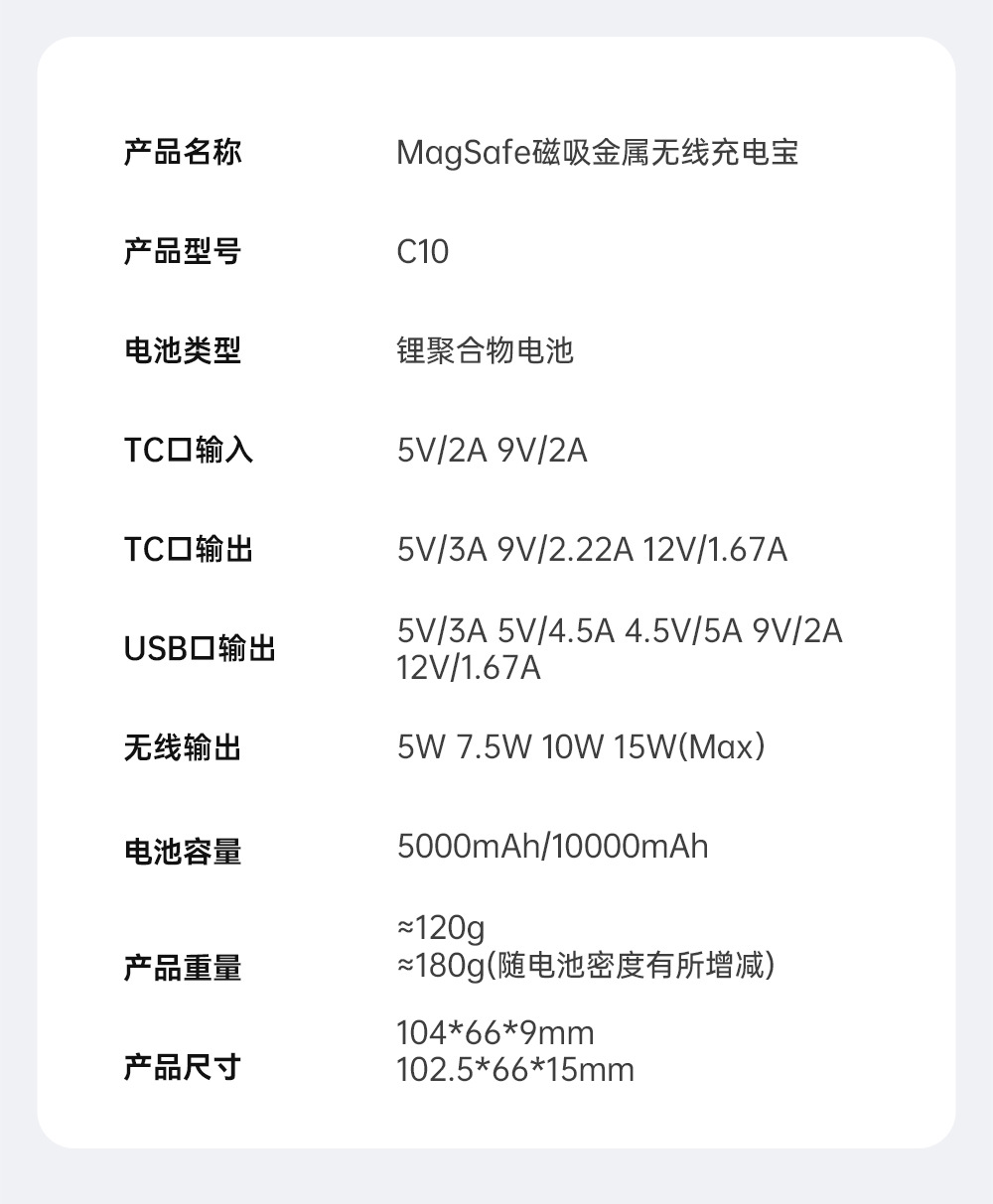 产品名称 MagSafe磁吸金属无线充电宝

产品型号 C10

电池类型 锂聚合物电池

TC口输入 5V/2A 9V/2A

TC口输出 5V/3A 9V/2.22A 12V/1.67A

USB口输出 5V/3A 5V/4.5A 4.5V/5A 9V/2A 12V/1.67A

无线输出 5W 7.5W 10W 15W(Max)

电池容量 5000mAh/10000mAh

产品重量 ≈120g
≈180g(随电池密度有所增减)

产品尺寸 104*66*9mm
102.5*66*15mm